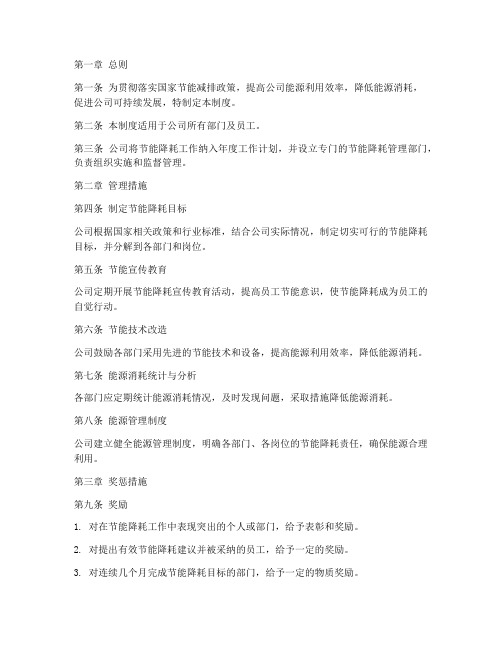 第一章 总则

第一条 为贯彻落实国家节能减排政策，提高公司能源利用效率，降低能源消耗，促进公司可持续发展，特制定本制度。

第二条 本制度适用于公司所有部门及员工。

第三条 公司将节能降耗工作纳入年度工作计划，并设立专门的节能降耗管理部门，负责组织实施和监督管理。

第二章 管理措施

第四条 制定节能降耗目标

公司根据国家相关政策和行业标准，结合公司实际情况，制定切实可行的节能降耗目标，并分解到各部门和岗位。

第五条 节能宣传教育

公司定期开展节能降耗宣传教育活动，提高员工节能意识，使节能降耗成为员工的自觉行动。

第六条 节能技术改造

公司鼓励各部门采用先进的节能技术和设备，提高能源利用效率，降低能源消耗。

第七条 能源消耗统计与分析

各部门应定期统计能源消耗情况，及时发现问题，采取措施降低能源消耗。

第八条 能源管理制度

公司建立健全能源管理制度，明确各部门、各岗位的节能降耗责任，确保能源合理利用。

第三章 奖惩措施

第九条 奖励

1. 对在节能降耗工作中表现突出的个人或部门，给予表彰和奖励。

2. 对提出有效节能降耗建议并被采纳的员工，给予一定的奖励。

3. 对连续几个月完成节能降耗目标的部门，给予一定的物质奖励。